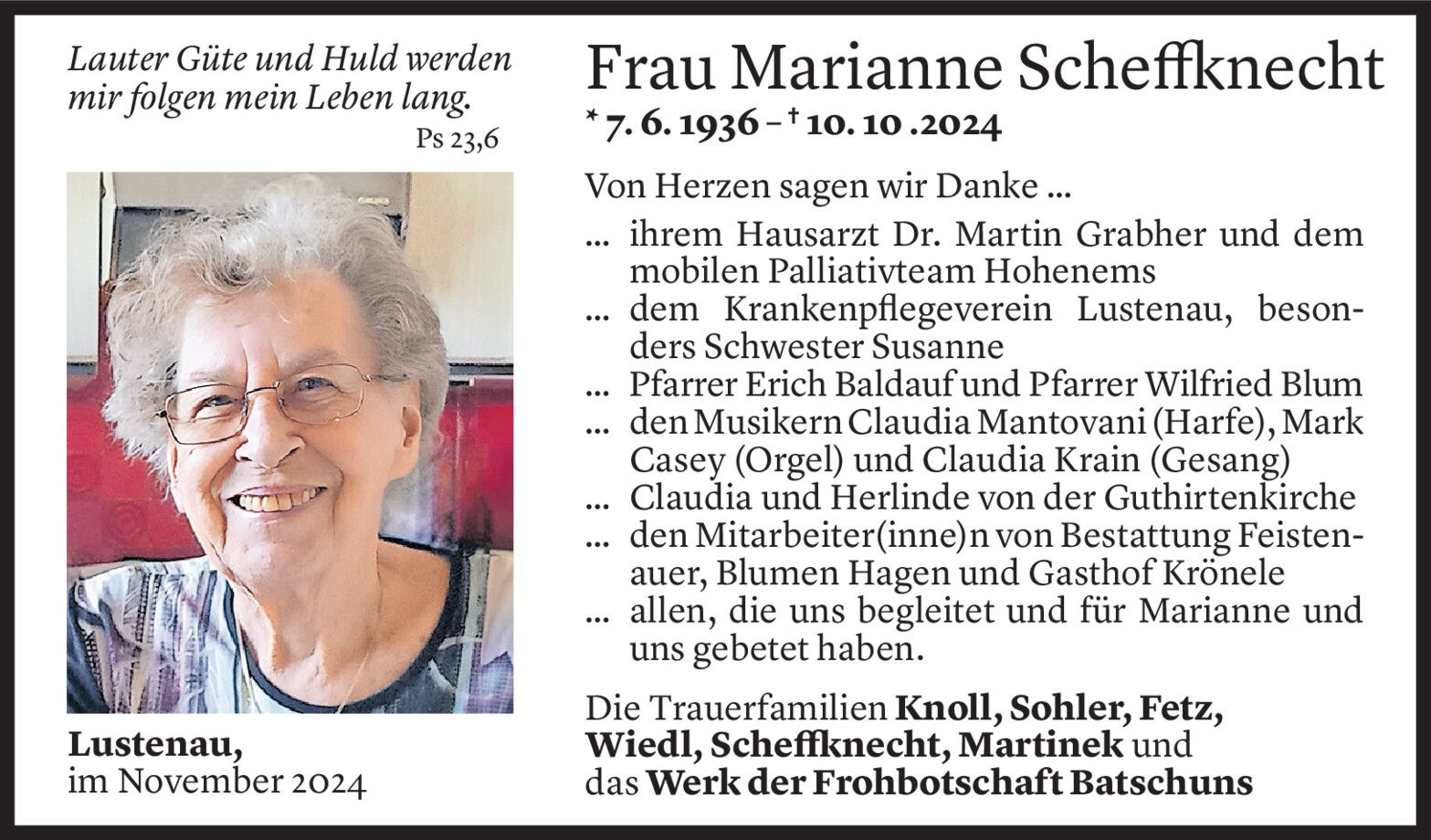 Lauter Güte und Huld werden mir folgen mein Leben lang.

Ps 23,6

Lustenau,
im November 2024

Frau Marianne Scheffknecht

* 7. 6. 1936 – † 10. 10 .2024

Von Herzen sagen wir Danke ...

... ihrem Hausarzt Dr. Martin Grabher und dem mobilen Palliativteam Hohenems
... dem Krankenpflegeverein Lustenau, besonders Schwester Susanne
... Pfarrer Erich Baldauf und Pfarrer Wilfried Blum
... den Musikern Claudia Mantovani (Harfe), Mark Casey (Orgel) und Claudia Krain (Gesang)
... Claudia und Herlinde von der Guthirtenkirche
... den Mitarbeiter(inne)n von Bestattung Feistenauer, Blumen Hagen und Gasthof Krönele
... allen, die uns begleitet und für Marianne und uns gebetet haben.

Die Trauerfamilien Knoll, Sohler, Fetz, Wiedl, Scheffknecht, Martinek und das Werk der Frohbotschaft Batschuns